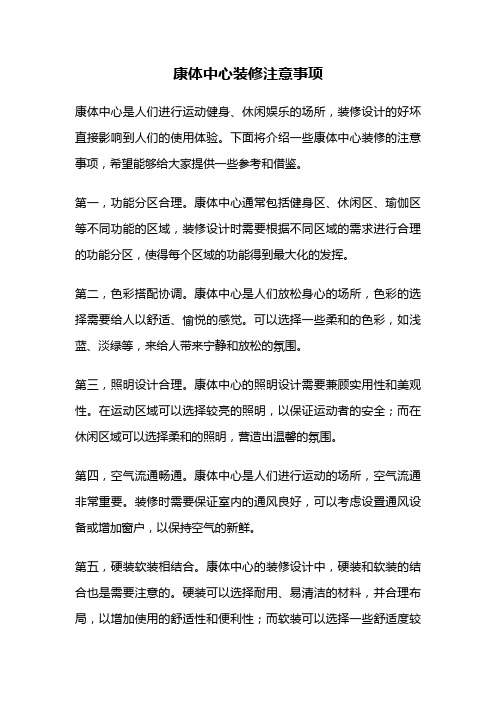 康体中心装修注意事项

康体中心是人们进行运动健身、休闲娱乐的场所，装修设计的好坏直接影响到人们的使用体验。下面将介绍一些康体中心装修的注意事项，希望能够给大家提供一些参考和借鉴。

第一，功能分区合理。康体中心通常包括健身区、休闲区、瑜伽区等不同功能的区域，装修设计时需要根据不同区域的需求进行合理的功能分区，使得每个区域的功能得到最大化的发挥。

第二，色彩搭配协调。康体中心是人们放松身心的场所，色彩的选择需要给人以舒适、愉悦的感觉。可以选择一些柔和的色彩，如浅蓝、淡绿等，来给人带来宁静和放松的氛围。

第三，照明设计合理。康体中心的照明设计需要兼顾实用性和美观性。在运动区域可以选择较亮的照明，以保证运动者的安全；而在休闲区域可以选择柔和的照明，营造出温馨的氛围。

第四，空气流通畅通。康体中心是人们进行运动的场所，空气流通非常重要。装修时需要保证室内的通风良好，可以考虑设置通风设备或增加窗户，以保持空气的新鲜。

第五，硬装软装相结合。康体中心的装修设计中，硬装和软装的结合也是需要注意的。硬装可以选择耐用、易清洁的材料，并合理布局，以增加使用的舒适性和便利性；而软装可以选择一些舒适度较